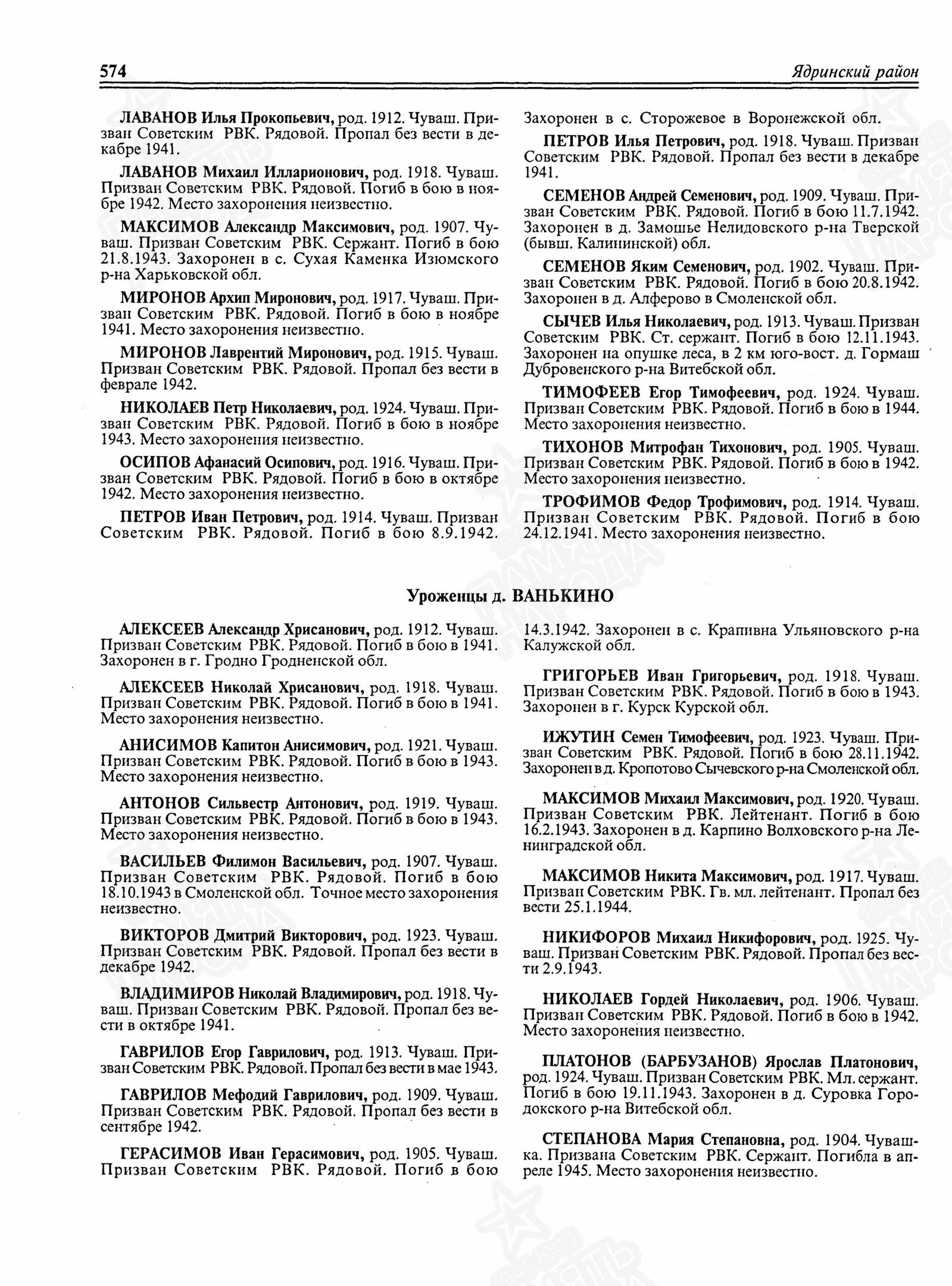 574 Ядринский район

ЛАВАНОВ Илья Прокопьевич, род. 1912. Чуваш. Призван Советским РВК. Рядовой. Пропал без вести в декабре 1941.

ЛАВАНОВ Михаил Илларионович, род. 1918. Чуваш. Призван Советским РВК. Рядовой. Погиб в бою в ноябре 1942. Место захоронения неизвестно.

МАКСИМОВ Александр Максимович, род. 1907. Чуваш. Призван Советским РВК. Сержант. Погиб в бою 21.8.1943. Захоронен в с. Сухая Каменка Изюмского р-на Харьковской обл.

МИРОНОВ Архип Миронович, род. 1917. Чуваш. Призван Советским РВК. Рядовой. Погиб в бою в ноябре 1941. Место захоронения неизвестно.

МИРОНОВ Лаврентий Миронович, род. 1915. Чуваш. Призван Советским РВК. Рядовой. Пропал без вести в феврале 1942.

НИКОЛАЕВ Петр Николаевич, род. 1924. Чуваш. Призван Советским РВК. Рядовой. Погиб в бою в ноябре 1943. Место захоронения неизвестно.

ОСИПОВ Афанасий Осипович, род. 1916. Чуваш. Призван Советским РВК. Рядовой. Погиб в бою в октябре 1942. Место захоронения неизвестно.

ПЕТРОВ Иван Петрович, род. 1914. Чуваш. Призван Советским РВК. Рядовой. Погиб в бою 8.9.1942. Захоронен в с. Сторожевое в Воронежской обл.

ПЕТРОВ Илья Петрович, род. 1918. Чуваш. Призван Советским РВК. Рядовой. Пропал без вести в декабре 1941.

СЕМЕНОВ Андрей Семенович, род. 1909. Чуваш. Призван Советским РВК. Рядовой. Погиб в бою 11.7.1942. Захоронен в д. Замошье Нелидовского р-на Тверской (бывш. Калининской) обл.

СЕМЕНОВ Яким Семенович, род. 1902. Чуваш. Призван Советским РВК. Рядовой. Погиб в бою 20.8.1942. Захоронен в д. Алферово в Смоленской обл.

СЫЧЕВ Илья Николаевич, род. 1913. Чуваш. Призван Советским РВК. Ст. сержант. Погиб в бою 12.11.1943. Захоронен на опушке леса, в 2 км юго-вост. д. Гормаш Дубровенского р-на Витебской обл.

ТИМОФЕЕВ Егор Тимофеевич, род. 1924. Чуваш. Призван Советским РВК. Рядовой. Погиб в бою в 1944. Место захоронения неизвестно.

ТИХОНОВ Митрофан Тихонович, род. 1905. Чуваш. Призван Советским РВК. Рядовой. Погиб в бою в 1942. Место захоронения неизвестно.

ТРОФИМОВ Федор Трофимович, род. 1914. Чуваш. Призван Советским РВК. Рядовой. Погиб в бою 24.12.1941. Место захоронения неизвестно.

Уроженцы д. ВАНЬКИНО

АЛЕКСЕЕВ Александр Хрисанович, род. 1912. Чуваш. Призван Советским РВК. Рядовой. Погиб в бою в 1941. Захоронен в г. Гродно Гродненской обл.

АЛЕКСЕЕВ Николай Хрисанович, род. 1918. Чуваш. Призван Советским РВК. Рядовой. Погиб в бою в 1941. Место захоронения неизвестно.

АНИСИМОВ Капитон Анисимович, род. 1921. Чуваш. Призван Советским РВК. Рядовой. Погиб в бою в 1943. Место захоронения неизвестно.

АНТОНОВ Сильвестр Антонович, род. 1919. Чуваш. Призван Советским РВК. Рядовой. Погиб в бою в 1943. Место захоронения неизвестно.

ВАСИЛЬЕВ Филимон Васильевич, род. 1907. Чуваш. Призван Советским РВК. Рядовой. Погиб в бою 18.10.1943 в Смоленской обл. Точное место захоронения неизвестно.

ВИКТОРОВ Дмитрий Викторович, род. 1923. Чуваш. Призван Советским РВК. Рядовой. Пропал без вести в декабре 1942.

ВЛАДИМИРОВ Николай Владимирович, род. 1918. Чуваш. Призван Советским РВК. Рядовой. Пропал без вести в октябре 1941.

ГАВРИЛОВ Егор Гаврилович, род. 1913. Чуваш. Призван Советским РВК. Рядовой. Пропал без вести в мае 1943.

ГАВРИЛОВ Мефодий Гаврилович, род. 1909. Чуваш. Призван Советским РВК. Рядовой. Пропал без вести в сентябре 1942.

ГЕРАСИМОВ Иван Герасимович, род. 1905. Чуваш. Призван Советским РВК. Рядовой. Погиб в бою 14.3.1942. Захоронен в с. Крапивна Ульяновского р-на Калужской обл.

ГРИГОРЬЕВ Иван Григорьевич, род. 1918. Чуваш. Призван Советским РВК. Рядовой. Погиб в бою в 1943. Захоронен в г. Курск Курской обл.

ИЖУТИН Семен Тимофеевич, род. 1923. Чуваш. Призван Советским РВК. Рядовой. Погиб в бою 28.11.1942. Захоронен в д. Кропотово Сычевского р-на Смоленской обл.

МАКСИМОВ Михаил Максимович, род. 1920. Чуваш. Призван Советским РВК. Лейтенант. Погиб в бою 16.2.1943. Захоронен в д. Карпино Волховского р-на Ленинградской обл.

МАКСИМОВ Никита Максимович, род. 1917. Чуваш. Призван Советским РВК. Гв. мл. лейтенант. Пропал без вести 25.1.1944.

НИКИФОРОВ Михаил Никифорович, род. 1925. Чуваш. Призван Советским РВК. Рядовой. Пропал без вести 2.9.1943.

НИКОЛАЕВ Гордей Николаевич, род. 1906. Чуваш. Призван Советским РВК. Рядовой. Погиб в бою в 1942. Место захоронения неизвестно.

ПЛАТОНОВ (БАРБУЗАНОВ) Ярослав Платонович, род. 1924. Чуваш. Призван Советским РВК. Мл. сержант. Погиб в бою 19.11.1943. Захоронен в д. Суровка Городокского р-на Витебской обл.

СТЕПАНОВА Мария Степановна, род. 1904. Чувашка. Призвана Советским РВК. Сержант. Погибла в апреле 1945. Место захоронения неизвестно.